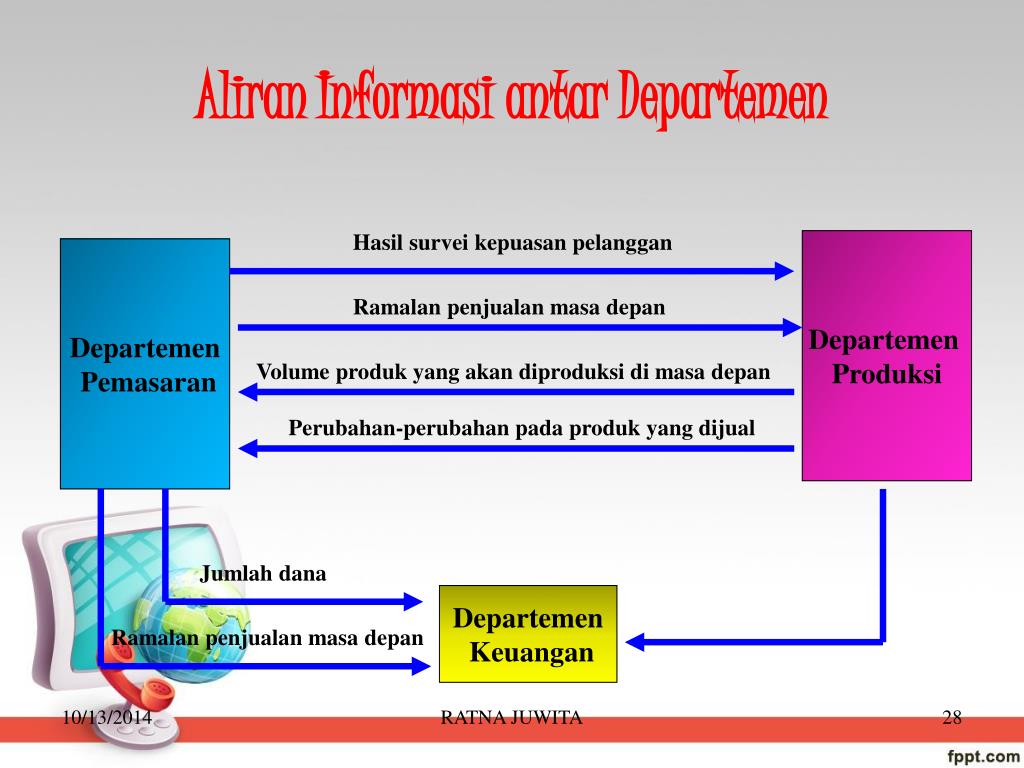 Aliran Informasi antar Departemen

Departemen Pemasaran

Hasil survei kepuasan pelanggan

Ramalan penjualan masa depan

Volume produk yang akan diproduksi di masa depan

Perubahan-perubahan pada produk yang dijual

Departemen Produksi

Jumlah dana

Ramalan penjualan masa depan

Departemen Keuangan

10/13/2014

RATNA JUWITA

28

fppt.com